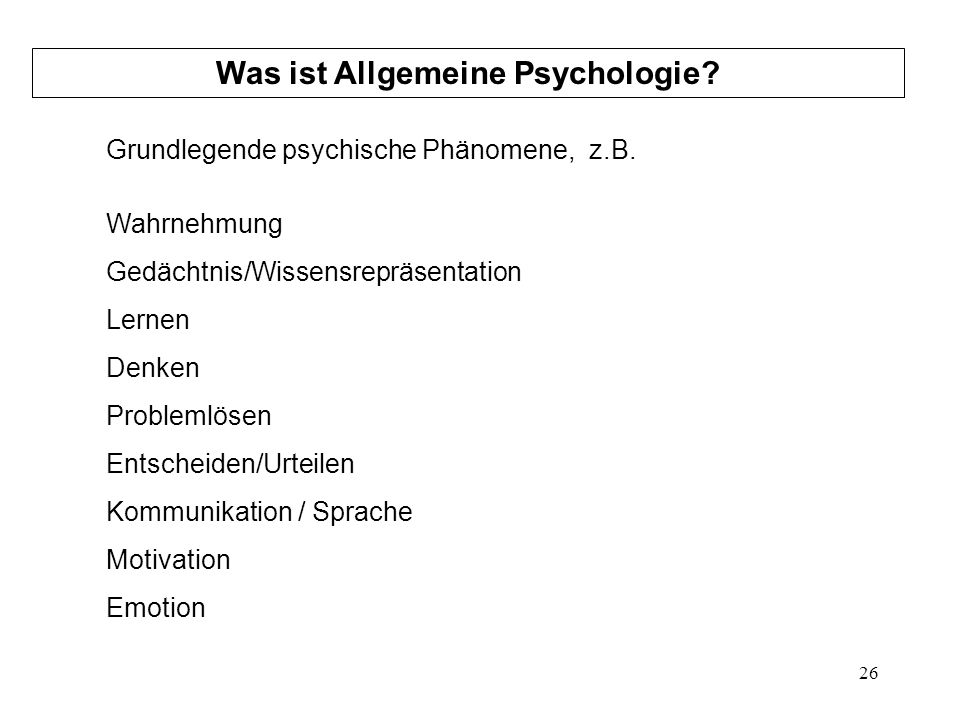 Was ist Allgemeine Psychologie?

Grundlegende psychische Phänomene, z.B.

Wahrnehmung

Gedächtnis/Wissensrepräsentation

Lernen

Denken

Problemlösen

Entscheiden/Urteilen

Kommunikation / Sprache

Motivation

Emotion

26